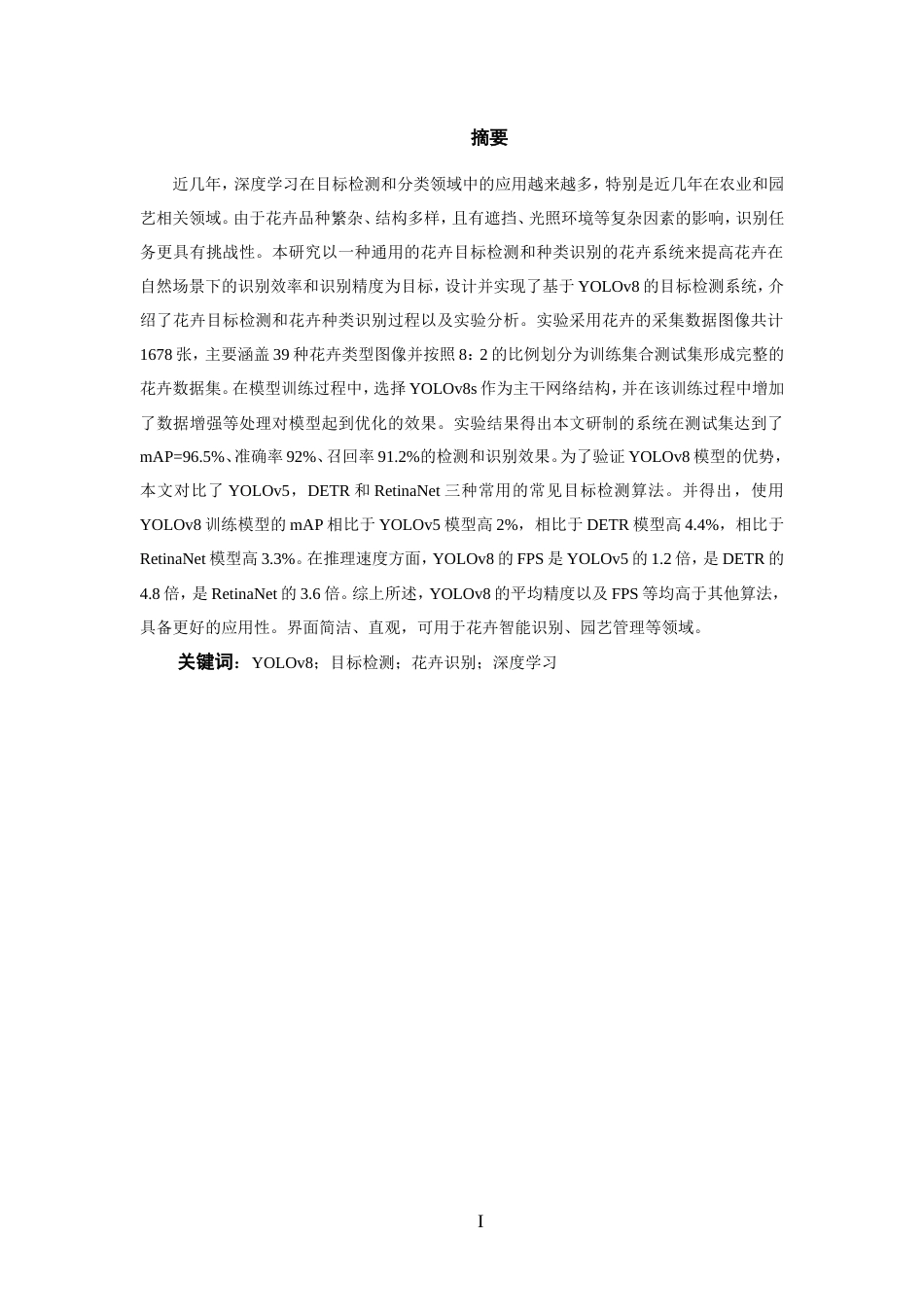 摘要

近几年，深度学习在目标检测和分类领域中的应用越来越多，特别是近几年在农业和园艺相关领域。由于花卉品种繁杂、结构多样，且有遮挡、光照环境等复杂因素的影响，识别任务更具有挑战性。本研究以一种通用的花卉目标检测和种类识别的花卉系统来提高花卉在自然场景下的识别效率和识别精度为目标，设计并实现了基于 YOLOv8 的目标检测系统，介绍了花卉目标检测和花卉种类识别过程以及实验分析。实验采用花卉的采集数据图像共计 1678 张，主要涵盖 39 种花卉类型图像并按照 8：2 的比例划分为训练集合测试集形成完整的花卉数据集。在模型训练过程中，选择 YOLOv8s 作为主干网络结构，并在该训练过程中增加了数据增强等处理对模型起到优化的效果。实验结果得出本文研制的系统在测试集达到了 mAP=96.5%、准确率 92%、召回率 91.2%的检测和识别效果。为了验证 YOLOv8 模型的优势，本文对比了 YOLOv5，DETR 和 RetinaNet 三种常用的常见目标检测算法。并得出，使用 YOLOv8 训练模型的 mAP 相比于 YOLOv5 模型高 2%，相比于 DETR 模型高 4.4%，相比于 RetinaNet 模型高 3.3%。在推理速度方面，YOLOv8 的 FPS 是 YOLOv5 的 1.2 倍，是 DETR 的 4.8 倍，是 RetinaNet 的 3.6 倍。综上所述，YOLOv8 的平均精度以及 FPS 等均高于其他算法，具备更好的应用性。界面简洁、直观，可用于花卉智能识别、园艺管理等领域。

关键词：YOLOv8；目标检测；花卉识别；深度学习

I